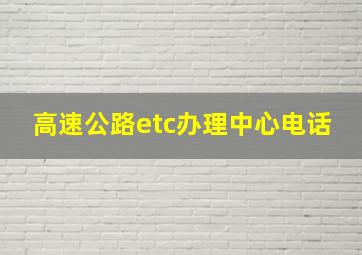 高速公路etc办理中心电话